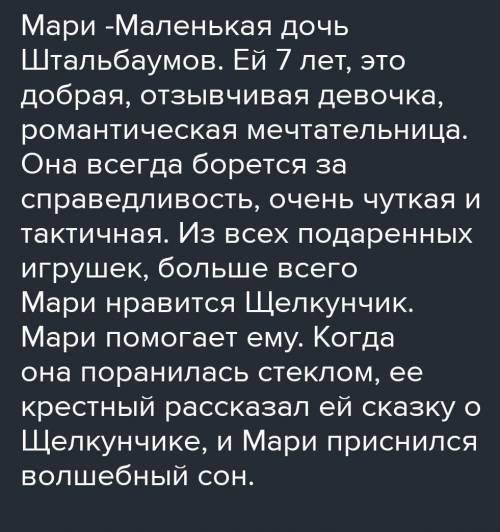 Мари -Маленькая дочь Штальбаумов. Ей 7 лет, это добрая, отзывчивая девочка, романтическая мечтательница. Она всегда борется за справедливость, очень чуткая и тактичная. Из всех подаренных игрушек, больше всего Мари нравится Щелкунчик. Мари помогает ему. Когда она поранилась стеклом, ее крестный рассказал ей сказку о Щелкунчике, и Мари приснился волшебный сон.